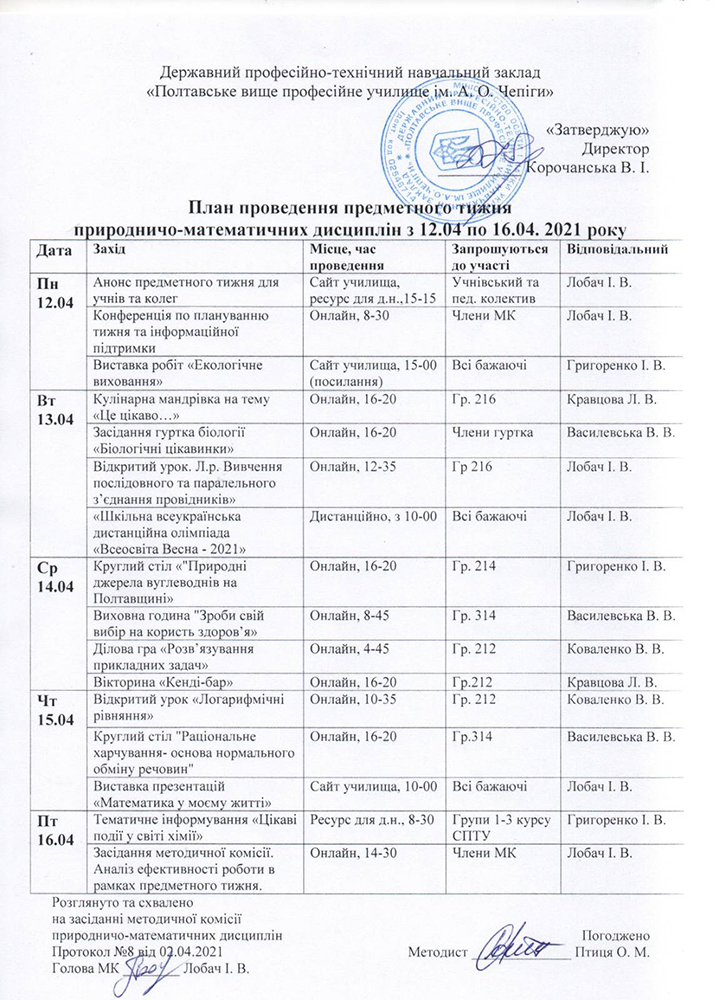 Державний професійно-технічний навчальний заклад
«Полтавське вище професійне училище ім. А. О. Чепіги»

«Затверджую»
Директор
Корочанська В. І.

План проведення предметного тижня
природничо-математичних дисциплін з 12.04 по 16.04. 2021 року

| Дата | Захід | Місце, час проведення | Запрошуються до участі | Відповідальний |
|---|---|---|---|---|
| Пн 12.04 | Анонс предметного тижня для учнів та колег | Сайт училища, ресурс для д.н.,15-15 | Учнівський та пед. колектив | Лобач І. В. |
| | Конференція по плануванню тижня та інформаційної підтримки | Онлайн, 8-30 | Члени МК | Лобач І. В. |
| | Виставка робіт «Екологічне виховання» | Сайт училища, 15-00 (посилання) | Всі бажаючі | Григоренко І. В. |
| Вт 13.04 | Кулінарна мандрівка на тему «Це цікаво…» | Онлайн, 16-20 | Гр. 216 | Кравцова Л. В. |
| | Засідання гуртка біології «Біологічні цікавинки» | Онлайн, 16-20 | Члени гуртка | Василевська В. В. |
| | Відкритий урок. Л.р. Вивчення послідовного та паралельного з'єднання провідників» | Онлайн, 12-35 | Гр 216 | Лобач І. В. |
| | «Шкільна всеукраїнська дистанційна олімпіада «Всеосвіта Весна - 2021» | Дистанційно, з 10-00 | Всі бажаючі | Лобач І. В. |
| Ср 14.04 | Круглий стіл "Природні джерела вуглеводнів на Полтавщині» | Онлайн, 16-20 | Гр. 214 | Григоренко І. В. |
| | Виховна година "Зроби свій вибір на користь здоров'я» | Онлайн, 8-45 | Гр. 314 | Василевська В. В. |
| | Ділова гра «Розв'язування прикладних задач» | Онлайн, 4-45 | Гр. 212 | Коваленко В. В. |
| | Вікторина «Кенді-бар» | Онлайн, 16-20 | Гр.212 | Кравцова Л. В. |
| Чт 15.04 | Відкритий урок «Логарифмічні рівняння» | Онлайн, 10-35 | Гр. 212 | Коваленко В. В. |
| | Круглий стіл "Раціональне харчування- основа нормального обміну речовин" | Онлайн, 16-20 | Гр.314 | Василевська В. В. |
| | Виставка презентацій «Математика у моєму житті» | Сайт училища, 10-00 | Всі бажаючі | Лобач І. В. |
| Пт 16.04 | Тематичне інформування «Цікаві події у світі хімії» | Ресурс для д.н., 8-30 | Групи 1-3 курсу СПТУ | Григоренко І. В. |
| | Засідання методичної комісії. Аналіз ефективності роботи в рамках предметного тижня. | Онлайн, 14-30 | Члени МК | Лобач І. В. |

Розглянуто та схвалено
на засіданні методичної комісії
природничо-математичних дисциплін
Протокол №8 від 02.04.2021
Голова МК Лобач І. В.

Погоджено
Методист Птиця О. М.